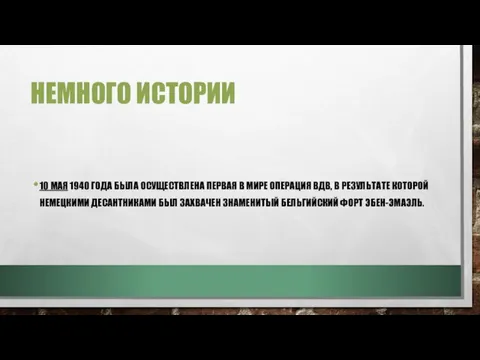 НЕМНОГО ИСТОРИИ

• 10 МАЯ 1940 ГОДА БЫЛА ОСУЩЕСТВЛЕНА ПЕРВАЯ В МИРЕ ОПЕРАЦИЯ ВДВ, В РЕЗУЛЬТАТЕ КОТОРОЙ НЕМЕЦКИМИ ДЕСАНТНИКАМИ БЫЛ ЗАХВАЧЕН ЗНАМЕНИТЫЙ БЕЛЬГИЙСКИЙ ФОРТ ЭБЕН-ЭМАЭЛЬ.